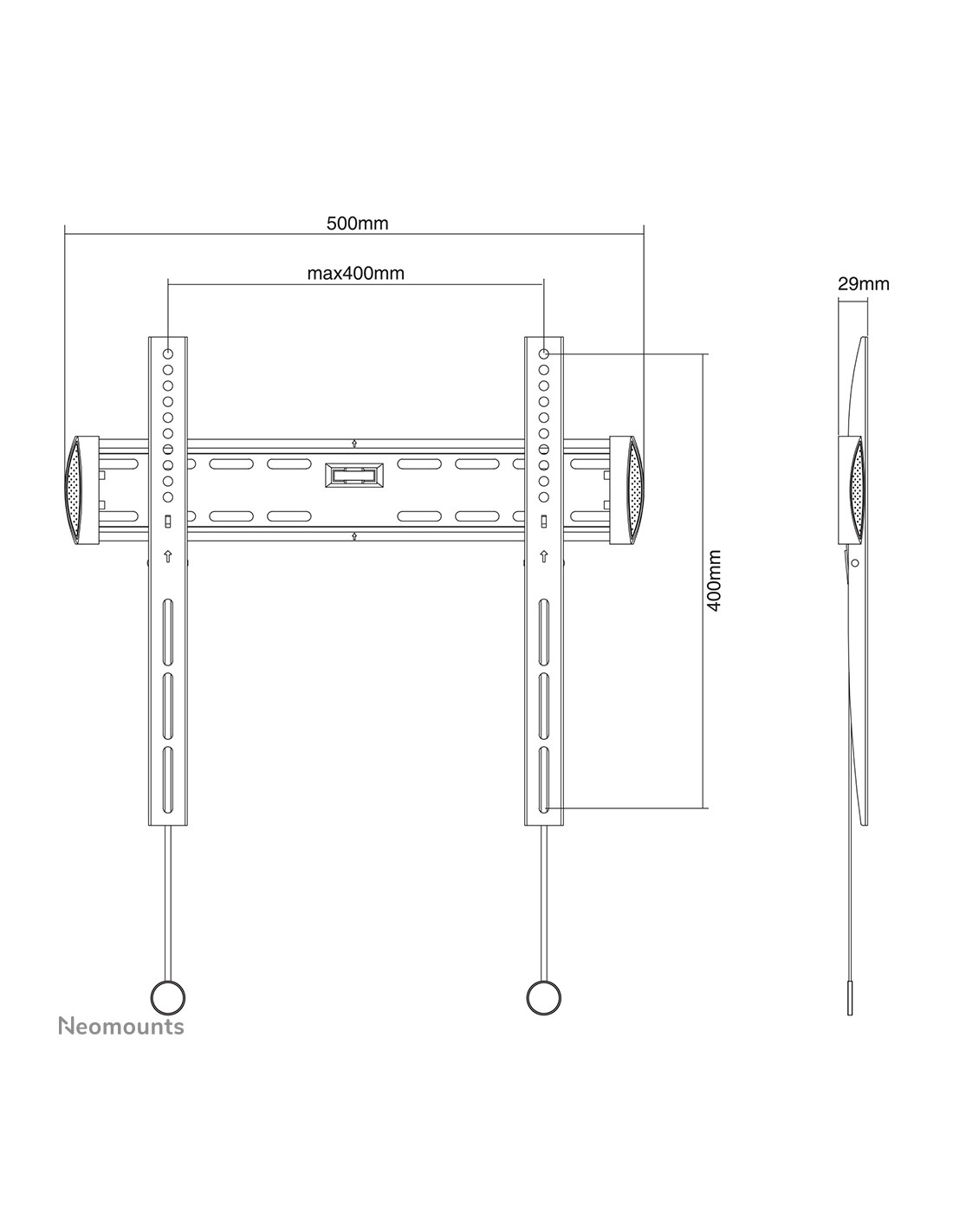 500mm

max400mm

29mm

400mm

Neomounts